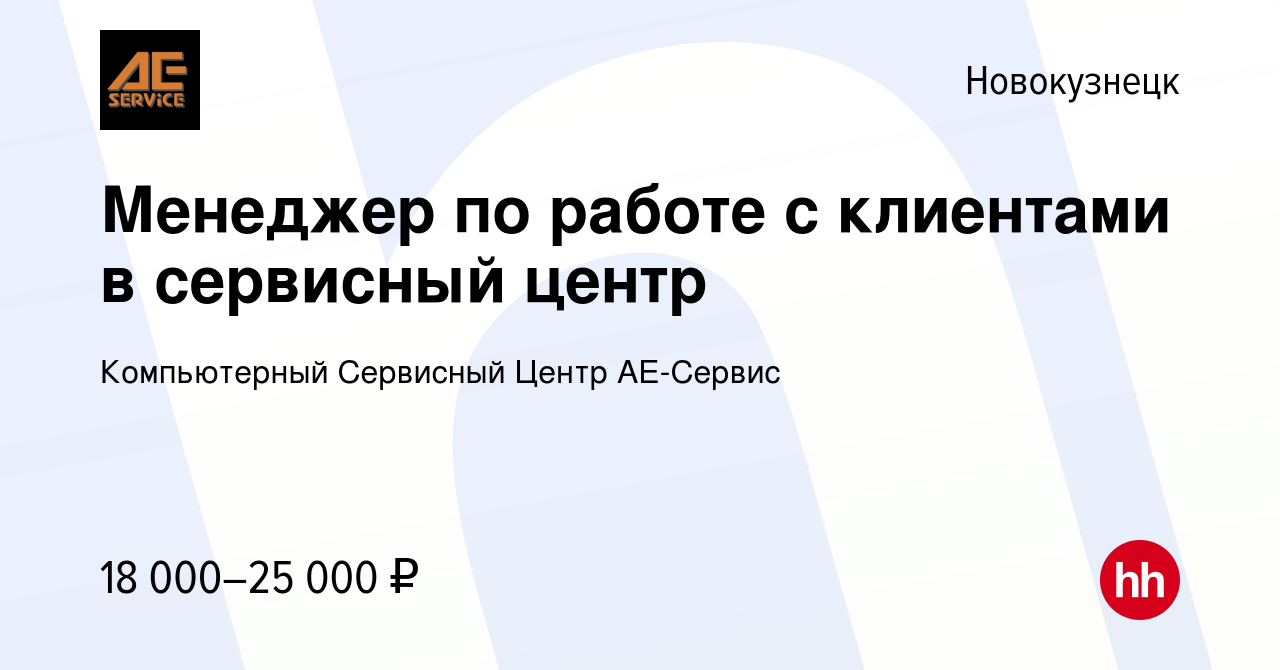 AE SERViCE

Новокузнецк

Менеджер по работе с клиентами в сервисный центр

Компьютерный Сервисный Центр АЕ-Сервис

18 000–25 000 ₽

hh